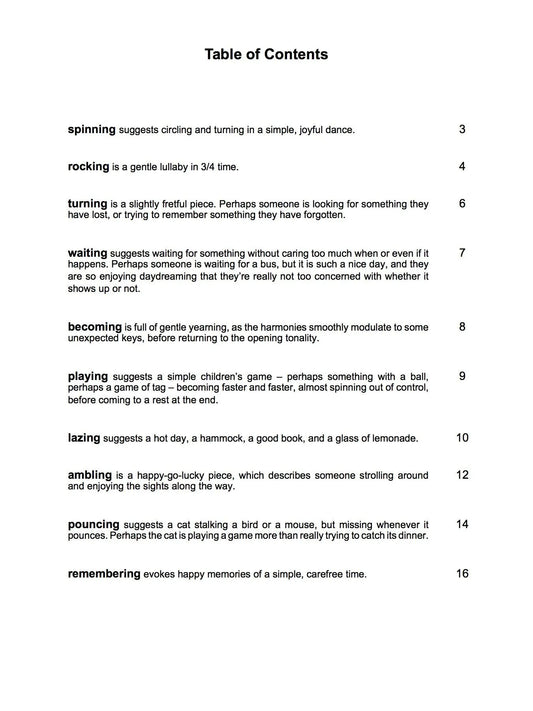 Table of Contents

spinning suggests circling and turning in a simple, joyful dance. 3

rocking is a gentle lullaby in 3/4 time. 4

turning is a slightly fretful piece. Perhaps someone is looking for something they have lost, or trying to remember something they have forgotten. 6

waiting suggests waiting for something without caring too much when or even if it happens. Perhaps someone is waiting for a bus, but it is such a nice day, and they are so enjoying daydreaming that they're really not too concerned with whether it shows up or not. 7

becoming is full of gentle yearning, as the harmonies smoothly modulate to some unexpected keys, before returning to the opening tonality. 8

playing suggests a simple children's game – perhaps something with a ball, perhaps a game of tag – becoming faster and faster, almost spinning out of control, before coming to a rest at the end. 9

lazing suggests a hot day, a hammock, a good book, and a glass of lemonade. 10

ambling is a happy-go-lucky piece, which describes someone strolling around and enjoying the sights along the way. 12

pouncing suggests a cat stalking a bird or a mouse, but missing whenever it pounces. Perhaps the cat is playing a game more than really trying to catch its dinner. 14

remembering evokes happy memories of a simple, carefree time. 16